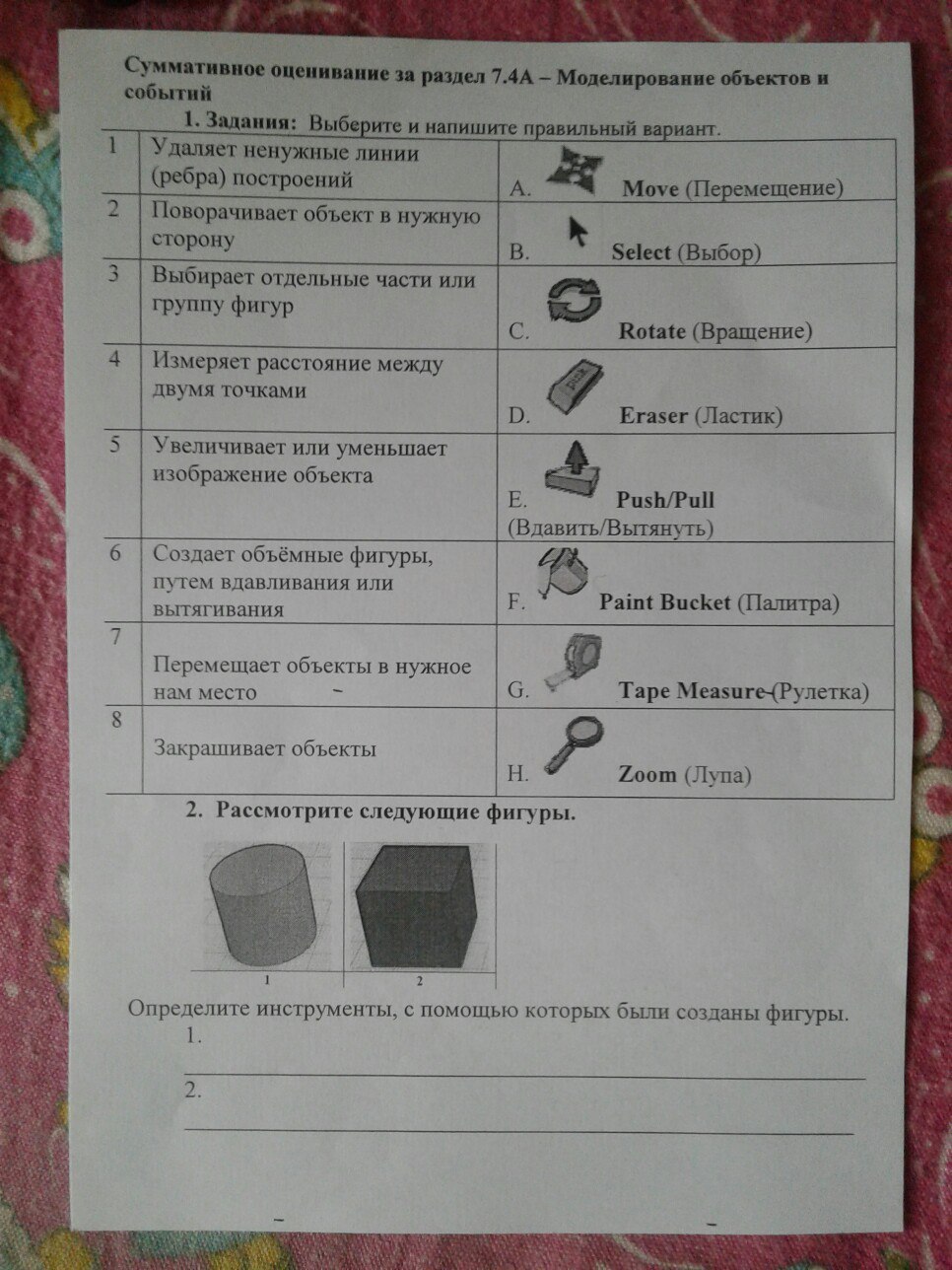 Суммативное оценивание за раздел 7.4А – Моделирование объектов и событий

1. Задания: Выберите и напишите правильный вариант.

| 1 | Удаляет ненужные линии (ребра) построений | A. Move (Перемещение) |
|---|---|---|
| 2 | Поворачивает объект в нужную сторону | B. Select (Выбор) |
| 3 | Выбирает отдельные части или группу фигур | C. Rotate (Вращение) |
| 4 | Измеряет расстояние между двумя точками | D. Eraser (Ластик) |
| 5 | Увеличивает или уменьшает изображение объекта | E. Push/Pull (Вдавить/Вытянуть) |
| 6 | Создает объёмные фигуры, путем вдавливания или вытягивания | F. Paint Bucket (Палитра) |
| 7 | Перемещает объекты в нужное нам место | G. Tape Measure (Рулетка) |
| 8 | Закрашивает объекты | H. Zoom (Лупа) |

2. Рассмотрите следующие фигуры.

1 2

Определите инструменты, с помощью которых были созданы фигуры.
1.
2.